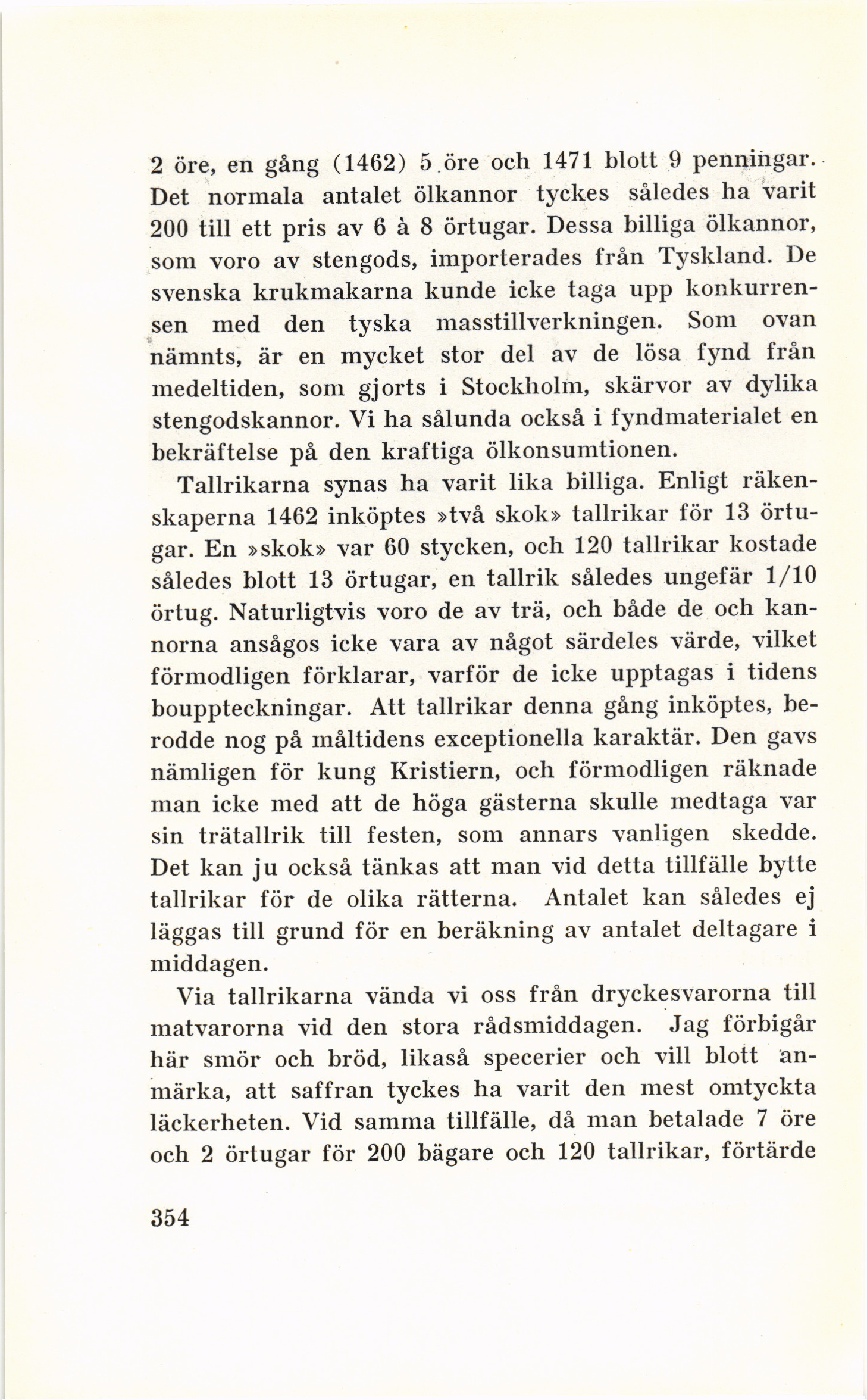 2 öre, en gång (1462) 5 öre och 1471 blott 9 penningar. Det normala antalet ölkannor tyckes således ha varit 200 till ett pris av 6 à 8 örtugar. Dessa billiga ölkannor, som voro av stengods, importerades från Tyskland. De svenska krukmakarna kunde icke taga upp konkurrensen med den tyska masstillverkningen. Som ovan nämnts, är en mycket stor del av de lösa fynd från medeltiden, som gjorts i Stockholm, skärvor av dylika stengodskannor. Vi ha sålunda också i fyndmaterialet en bekräftelse på den kraftiga ölkonsumtionen.

Tallrikarna synas ha varit lika billiga. Enligt räkenskaperna 1462 inköptes »två skok» tallrikar för 13 örtugar. En »skok» var 60 stycken, och 120 tallrikar kostade således blott 13 örtugar, en tallrik således ungefär 1/10 örtug. Naturligtvis voro de av trä, och både de och kannorna ansågos icke vara av något särdeles värde, vilket förmodligen förklarar, varför de icke upptagas i tidens bouppteckningar. Att tallrikar denna gång inköptes, berodde nog på måltidens exceptionella karaktär. Den gavs nämligen för kung Kristiern, och förmodligen räknade man icke med att de höga gästerna skulle medtaga var sin trätallrik till festen, som annars vanligen skedde. Det kan ju också tänkas att man vid detta tillfälle bytte tallrikar för de olika rätterna. Antalet kan således ej läggas till grund för en beräkning av antalet deltagare i middagen.

Via tallrikarna vända vi oss från dryckesvarorna till matvarorna vid den stora rådsmiddagen. Jag förbigår här smör och bröd, likaså specerier och vill blott anmärka, att saffran tyckes ha varit den mest omtyckta läckerheten. Vid samma tillfälle, då man betalade 7 öre och 2 örtugar för 200 bägare och 120 tallrikar, förtärde

354